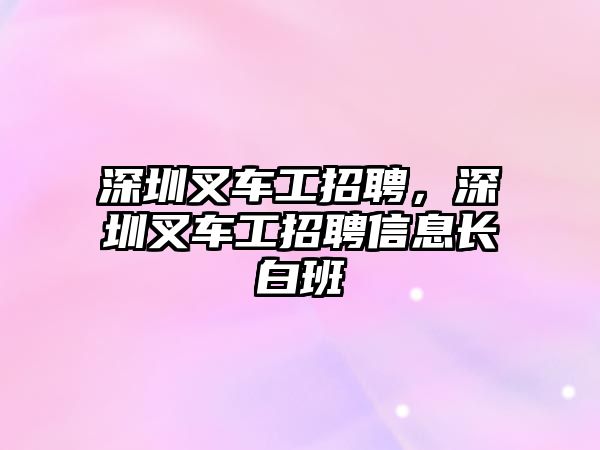 深圳叉车工招聘，深圳叉车工招聘信息长白班